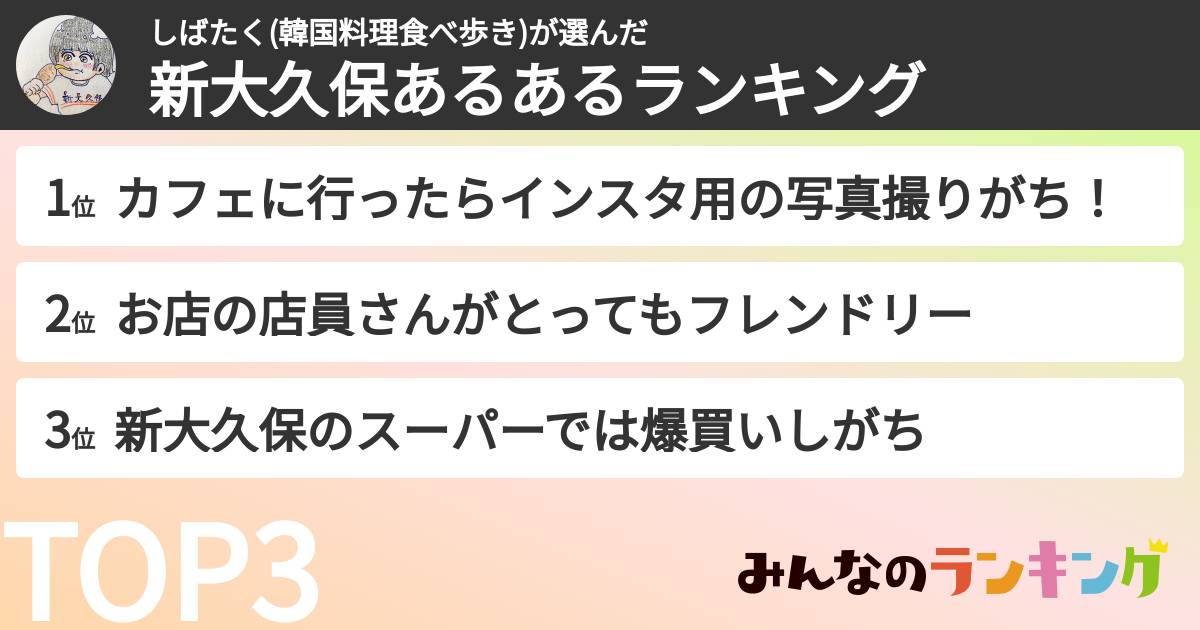 新大久保

しばたく(韓国料理食べ歩き)が選んだ
新大久保あるあるランキング

1位 カフェに行ったらインスタ用の写真撮りがち！

2位 お店の店員さんがとってもフレンドリー

3位 新大久保のスーパーでは爆買いしがち

TOP3

みんなのランキング